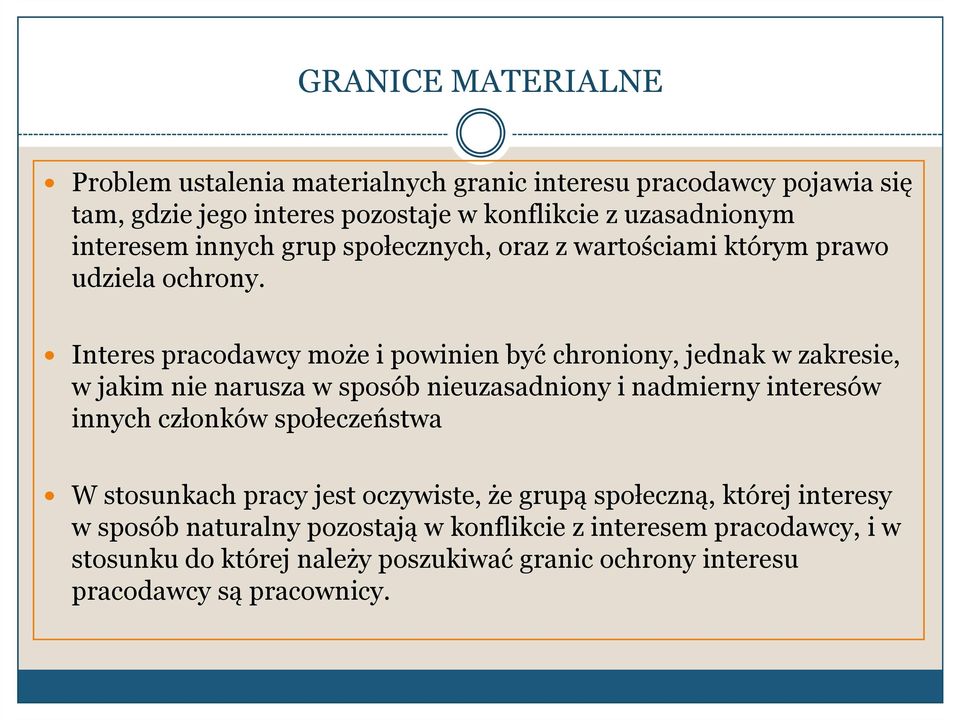 GRANICE MATERIALNE

Problem ustalenia materialnych granic interesu pracodawcy pojawia się tam, gdzie jego interes pozostaje w konflikcie z uzasadnionym interesem innych grup społecznych, oraz z wartościami którym prawo udziela ochrony.

Interes pracodawcy może i powinien być chroniony, jednak w zakresie, w jakim nie narusza w sposób nieuzasadniony i nadmierny interesów innych członków społeczeństwa

W stosunkach pracy jest oczywiste, że grupą społeczną, której interesy w sposób naturalny pozostają w konflikcie z interesem pracodawcy, i w stosunku do której należy poszukiwać granic ochrony interesu pracodawcy są pracownicy.